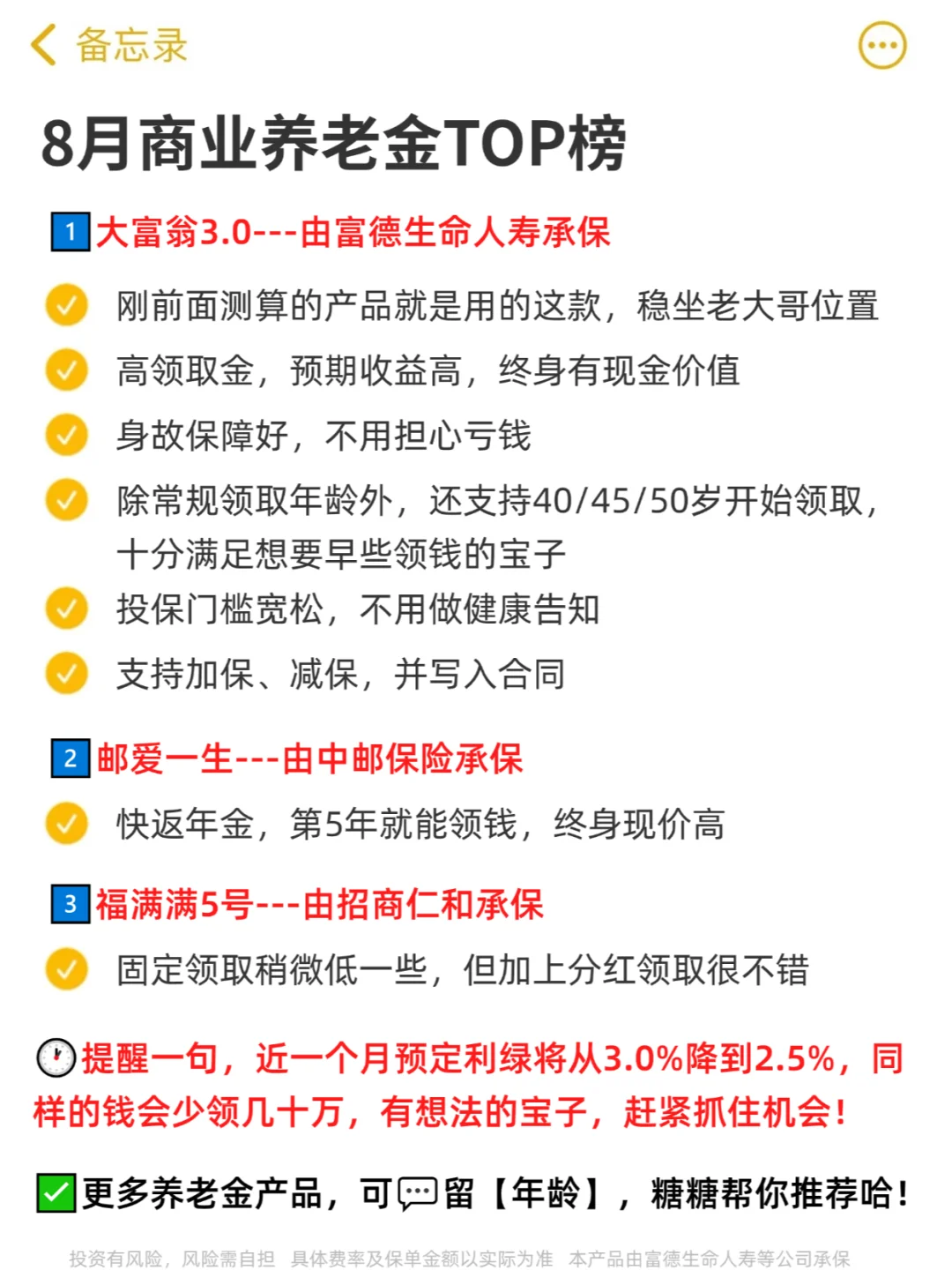 备忘录

8月商业养老金TOP榜

1 大富翁3.0---由富德生命人寿承保

刚前面测算的产品就是用的这款，稳坐老大哥位置

高领取金，预期收益高，终身有现金价值

身故保障好，不用担心亏钱

除常规领取年龄外，还支持40/45/50岁开始领取，十分满足想要早些领钱的宝子

投保门槛宽松，不用做健康告知

支持加保、减保，并写入合同

2 邮爱一生---由中邮保险承保

快返年金，第5年就能领钱，终身现价高

3 福满满5号---由招商仁和承保

固定领取稍微低一些，但加上分红领取很不错

提醒一句，近一个月预定利绿将从3.0%降到2.5%，同样的钱会少领几十万，有想法的宝子，赶紧抓住机会！

更多养老金产品，可留【年龄】，糖糖帮你推荐哈！

投资有风险，风险需自担 具体费率及保单金额以实际为准 本产品由富德生命人寿等公司承保